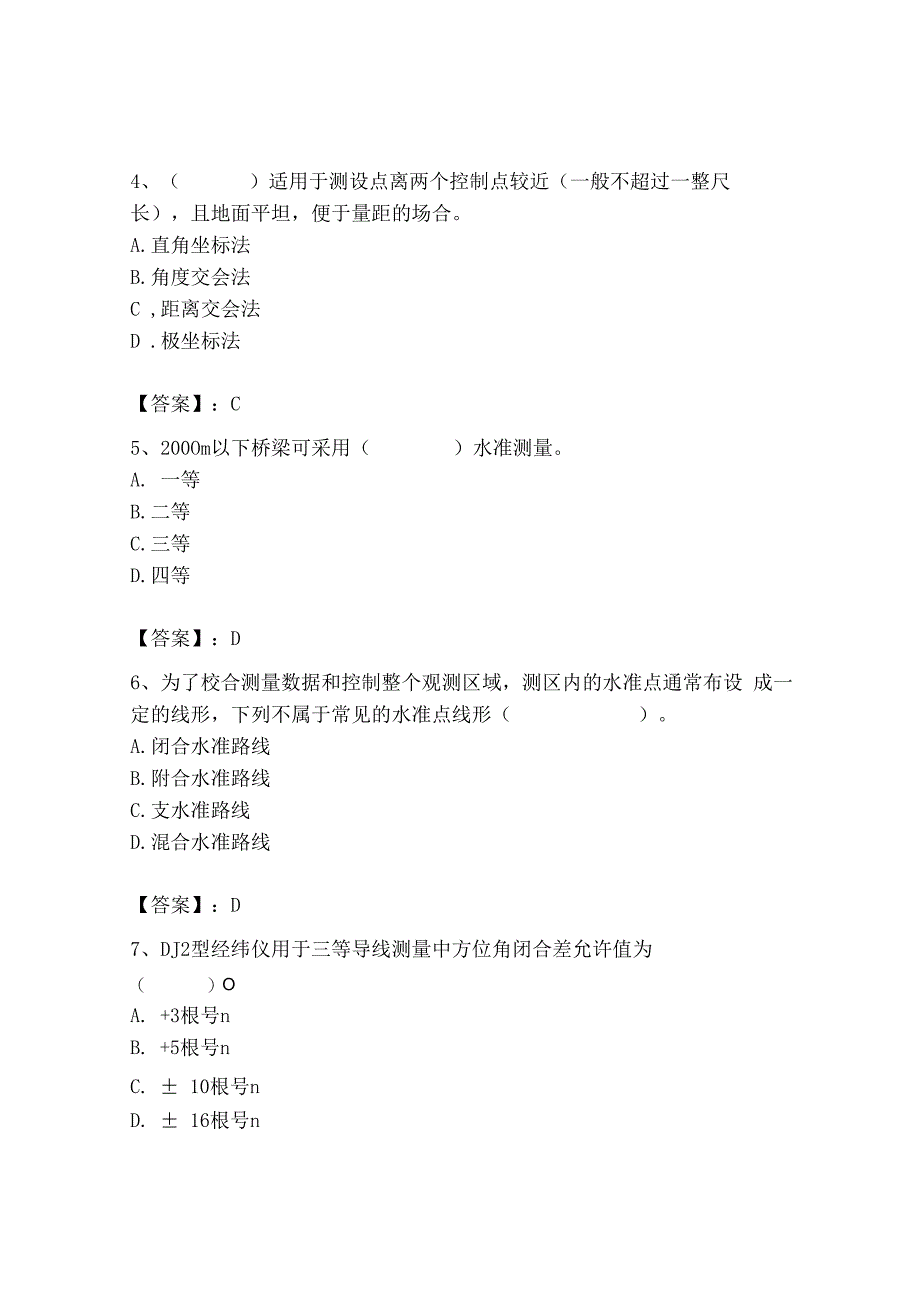 4、（　　　）适用于测设点离两个控制点较近（一般不超过一整尺长），且地面平坦，便于量距的场合。
A.直角坐标法
B.角度交会法
C ,距离交会法
D .极坐标法

【答案】：C

5、2000m以下桥梁可采用（　　　　）水准测量。
A. 一等
B.二等
C.三等
D.四等

【答案】：D

6、为了校合测量数据和控制整个观测区域，测区内的水准点通常布设 成一定的线形，下列不属于常见的水准点线形（　　　　　　）。
A.闭合水准路线
B.附合水准路线
C.支水准路线
D.混合水准路线

【答案】：D

7、DJ2型经纬仪用于三等导线测量中方位角闭合差允许值为（　　　）O
A. +3根号n
B. +5根号n
C. ± 10根号n
D. ± 16根号n